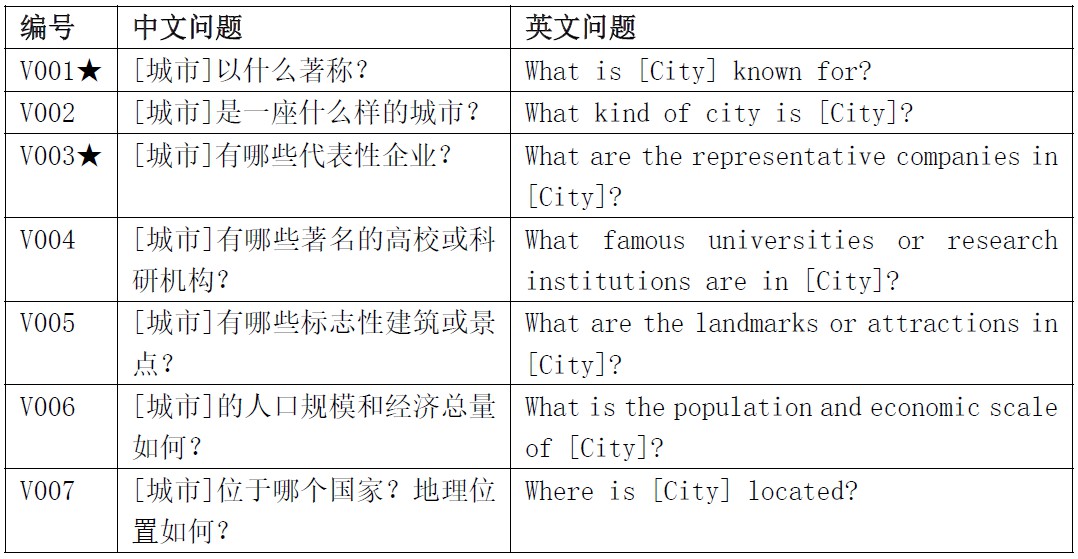 | 编号 | 中文问题 | 英文问题 |
|---|---|---|
| V001★ | [城市]以什么著称？ | What is [City] known for? |
| V002 | [城市]是一座什么样的城市？ | What kind of city is [City]? |
| V003★ | [城市]有哪些代表性企业？ | What are the representative companies in [City]? |
| V004 | [城市]有哪些著名的高校或科研机构？ | What famous universities or research institutions are in [City]? |
| V005 | [城市]有哪些标志性建筑或景点？ | What are the landmarks or attractions in [City]? |
| V006 | [城市]的人口规模和经济总量如何？ | What is the population and economic scale of [City]? |
| V007 | [城市]位于哪个国家？地理位置如何？ | Where is [City] located? |